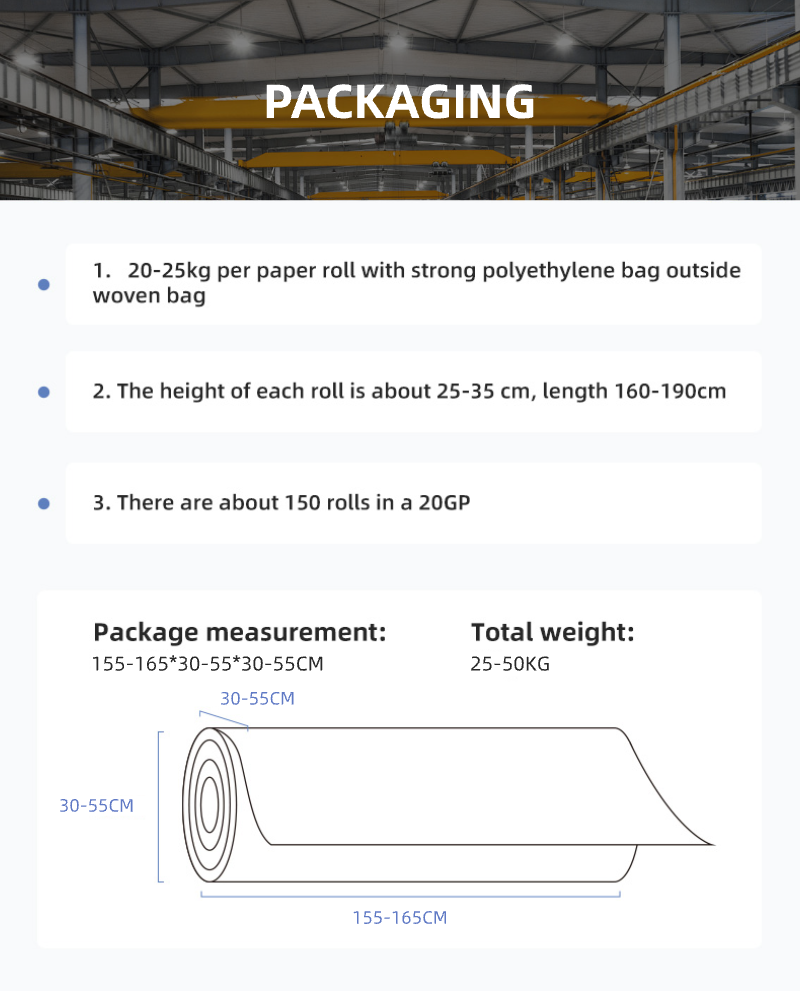 PACKAGING

1. 20-25kg per paper roll with strong polyethylene bag outside woven bag

2. The height of each roll is about 25-35 cm, length 160-190cm

3. There are about 150 rolls in a 20GP

Package measurement:
155-165*30-55*30-55CM

Total weight:
25-50KG

30-55CM

30-55CM

155-165CM